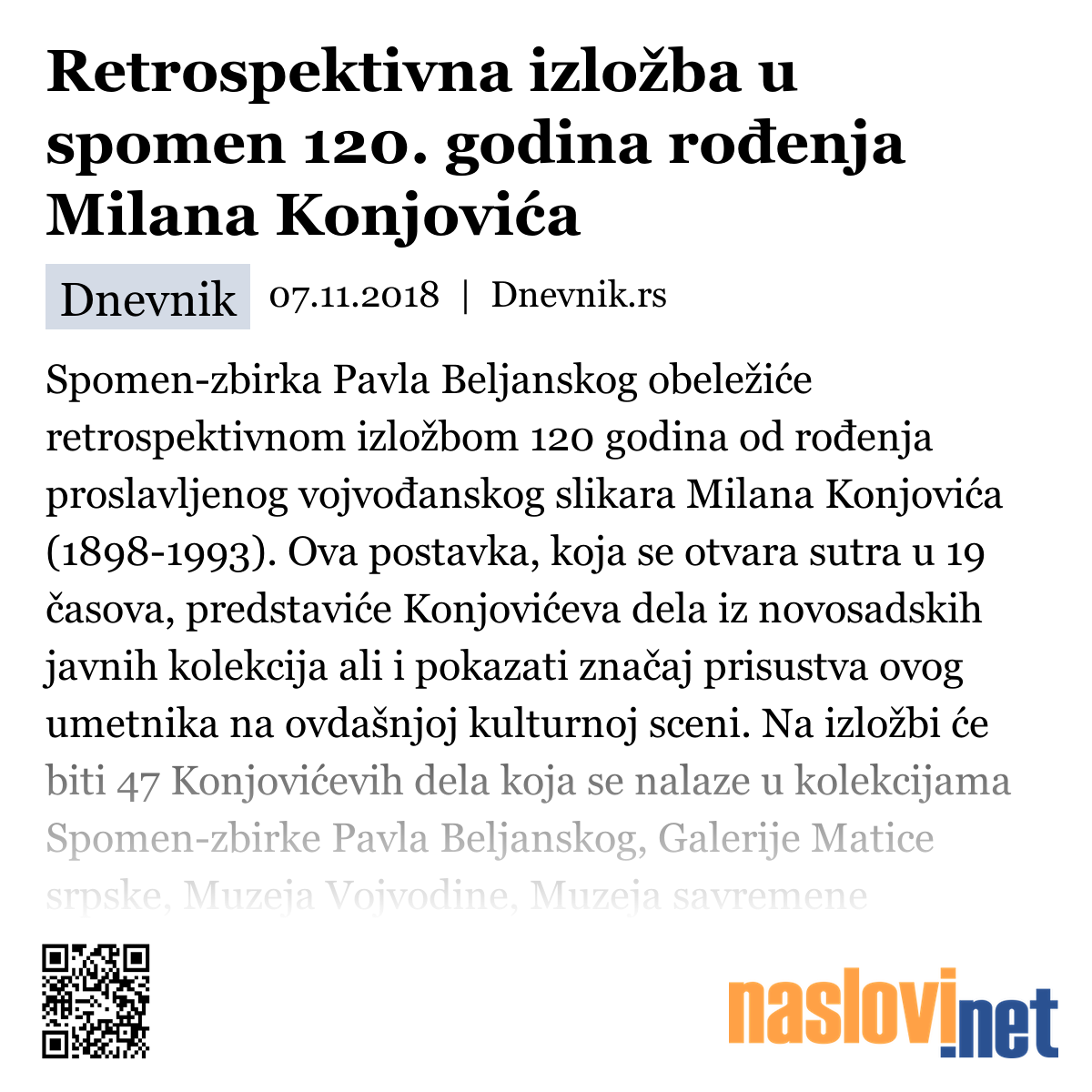 Retrospektivna izložba u spomen 120. godina rođenja Milana Konjovića

Dnevnik 07.11.2018 | Dnevnik.rs

Spomen-zbirka Pavla Beljanskog obeležiće retrospektivnom izložbom 120 godina od rođenja proslavljenog vojvođanskog slikara Milana Konjovića (1898-1993). Ova postavka, koja se otvara sutra u 19 časova, predstaviće Konjovićeva dela iz novosadskih javnih kolekcija ali i pokazati značaj prisustva ovog umetnika na ovdašnjoj kulturnoj sceni. Na izložbi će biti 47 Konjovićevih dela koja se nalaze u kolekcijama Spomen-zbirke Pavla Beljanskog, Galerije Matice srpske, Muzeja Vojvodine, Muzeja savremene

naslovi.net